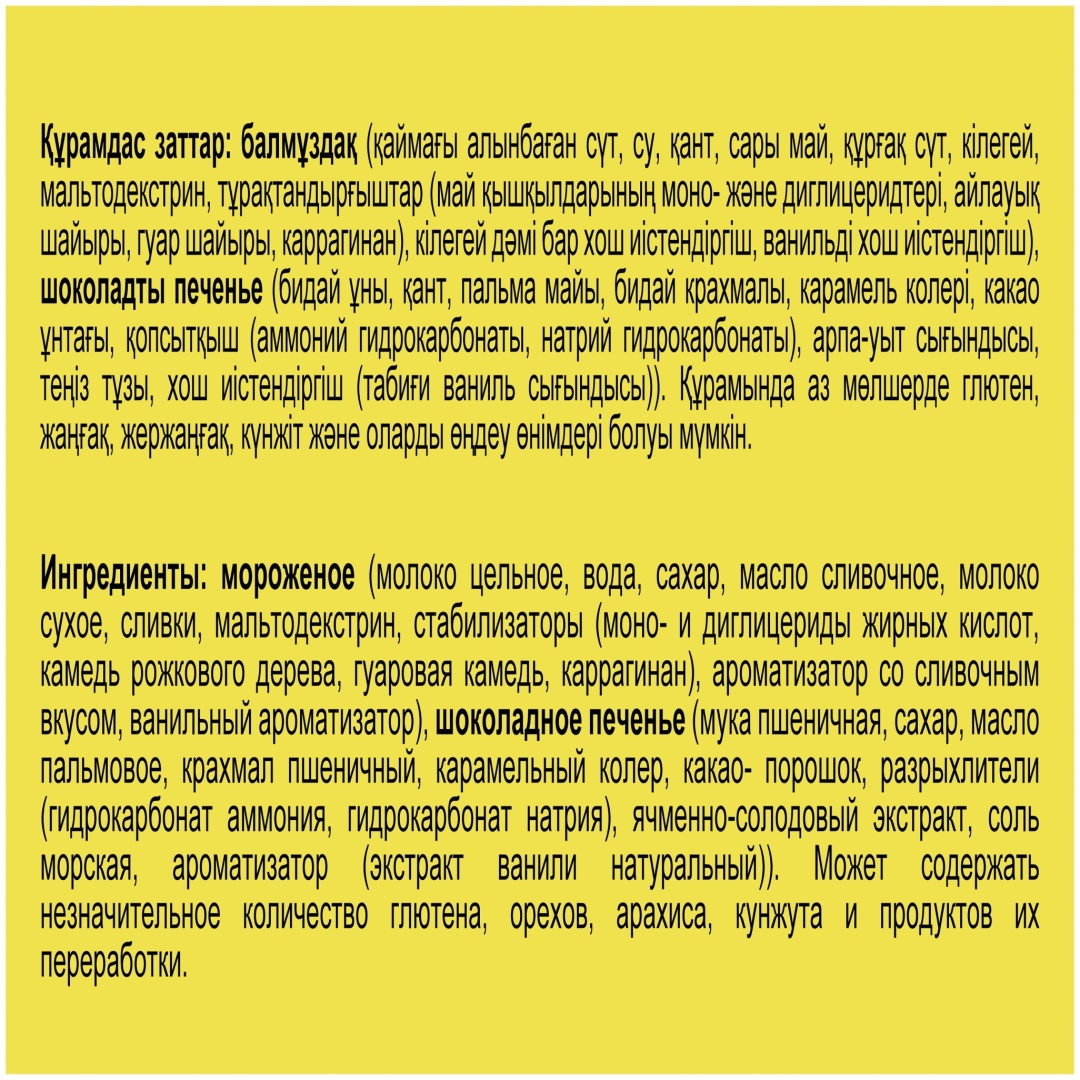 Құрамдас заттар: балмұздақ (қаймағы алынбаған сүт, су, қант, сары май, құрғақ сүт, кілегей, мальтодекстрин, тұрақтандырғыштар (май қышқылдарының моно- және диглицеридтері, айлауық шайыры, гуар шайыры, каррагинан), кілегей дәмі бар хош иістендіргіш, ванильді хош иістендіргіш), шоколадты печенье (бидай ұны, қант, пальма майы, бидай крахмалы, карамель колері, какао ұнтағы, қопсытқыш (аммоний гидрокарбонаты, натрий гидрокарбонаты), арпа-уыт сығындысы, теңіз тұзы, хош иістендіргіш (табиғи ваниль сығындысы)). Құрамында аз мөлшерде глютен, жаңғақ, жержаңғақ, күнжіт және оларды өңдеу өнімдері болуы мүмкін.

Ингредиенты: мороженое (молоко цельное, вода, сахар, масло сливочное, молоко сухое, сливки, мальтодекстрин, стабилизаторы (моно- и диглицериды жирных кислот, камедь рожкового дерева, гуаровая камедь, каррагинан), ароматизатор со сливочным вкусом, ванильный ароматизатор), шоколадное печенье (мука пшеничная, сахар, масло пальмовое, крахмал пшеничный, карамельный колер, какао- порошок, разрыхлители (гидрокарбонат аммония, гидрокарбонат натрия), ячменно-солодовый экстракт, соль морская, ароматизатор (экстракт ванили натуральный)). Может содержать незначительное количество глютена, орехов, арахиса, кунжута и продуктов их переработки.